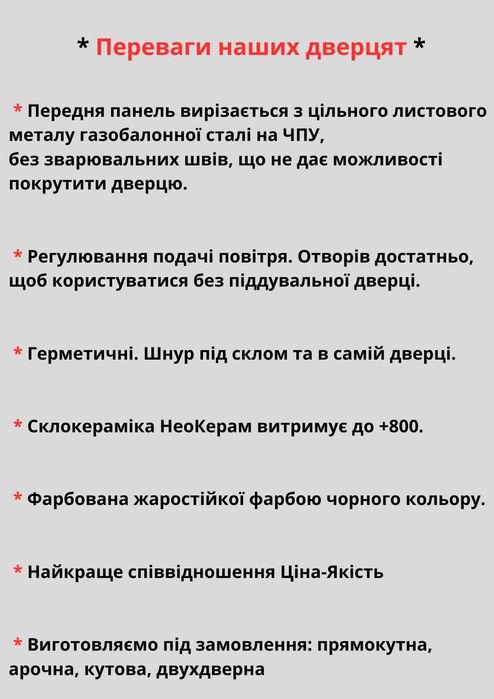 * Переваги наших дверцят *

* Передня панель вирізається з цільного листового металу газобалонної сталі на ЧПУ,
без зварювальних швів, що не дає можливості покрутити дверцю.

* Регулювання подачі повітря. Отворів достатньо, щоб користуватися без піддувальної дверці.

* Герметичні. Шнур під склом та в самій дверці.

* Склокераміка НеоКерам витримує до +800.

* Фарбована жаростійкої фарбою чорного кольору.

* Найкраще співвідношення Ціна-Якість

* Виготовляємо під замовлення: прямокутна, арочна, кутова, двухдверна